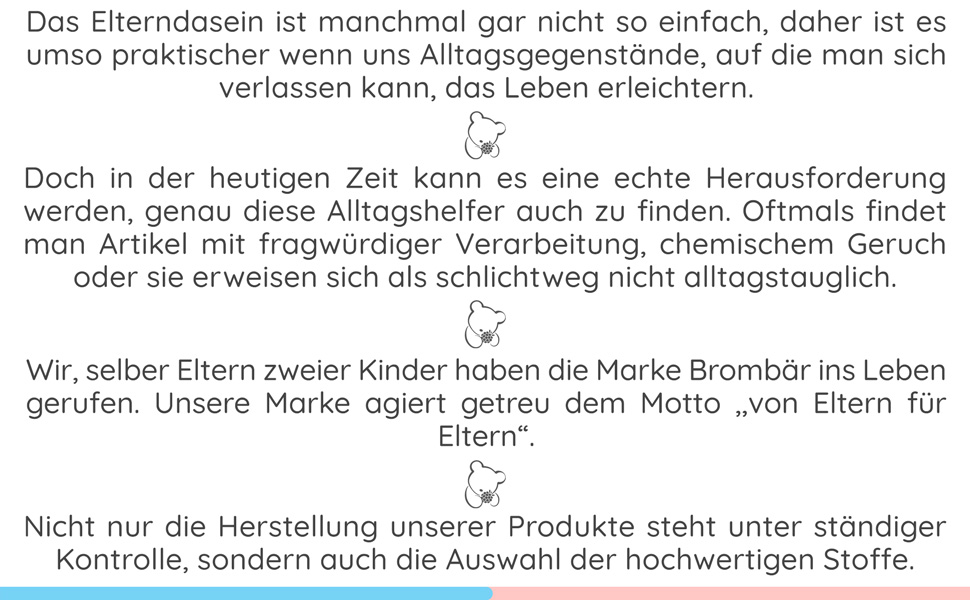 Das Elterndasein ist manchmal gar nicht so einfach, daher ist es umso praktischer wenn uns Alltagsgegenstände, auf die man sich verlassen kann, das Leben erleichtern.

Doch in der heutigen Zeit kann es eine echte Herausforderung werden, genau diese Alltagshelfer auch zu finden. Oftmals findet man Artikel mit fragwürdiger Verarbeitung, chemischem Geruch oder sie erweisen sich als schlichtweg nicht alltagstauglich.

Wir, selber Eltern zweier Kinder haben die Marke Brombär ins Leben gerufen. Unsere Marke agiert getreu dem Motto „von Eltern für Eltern“.

Nicht nur die Herstellung unserer Produkte steht unter ständiger Kontrolle, sondern auch die Auswahl der hochwertigen Stoffe.